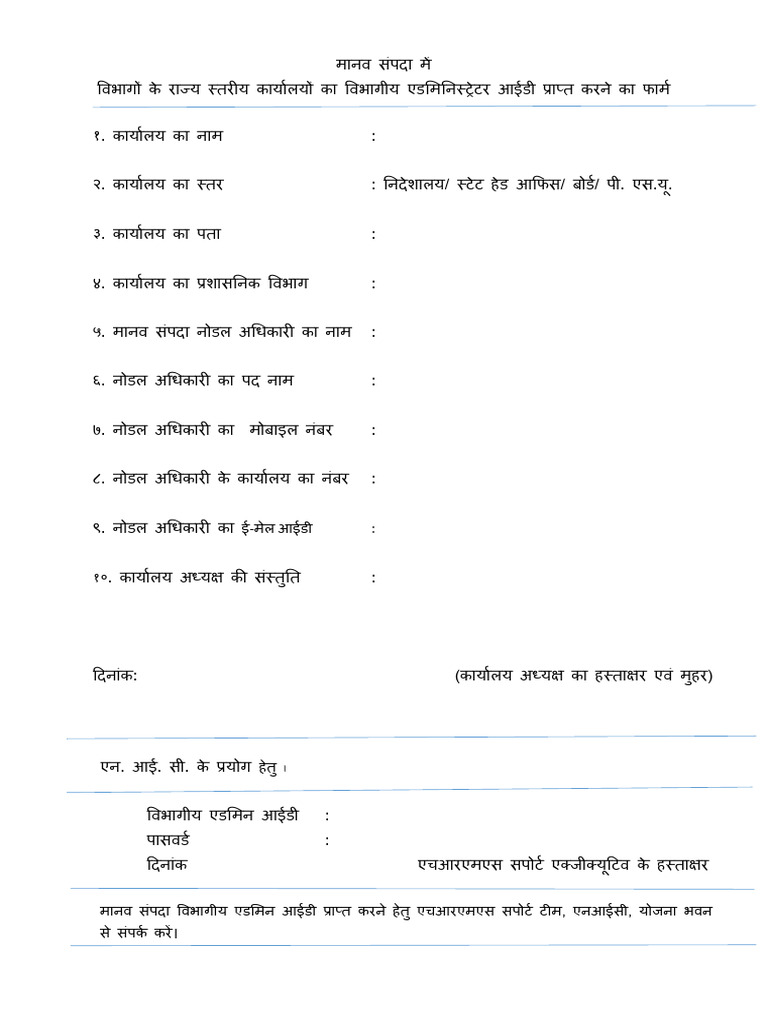 मानव संपदा में
विभागों के राज्य स्तरीय कार्यालयों का विभागीय एडमिनिस्ट्रेटर आईडी प्राप्त करने का फार्म

१. कार्यालय का नाम :

२. कार्यालय का स्तर : निदेशालय/ स्टेट हेड आफिस/ बोर्ड/ पी. एस.यू.

३. कार्यालय का पता :

४. कार्यालय का प्रशासनिक विभाग :

५. मानव संपदा नोडल अधिकारी का नाम :

६. नोडल अधिकारी का पद नाम :

७. नोडल अधिकारी का मोबाइल नंबर :

८. नोडल अधिकारी के कार्यालय का नंबर :

९. नोडल अधिकारी का ई-मेल आईडी :

१०. कार्यालय अध्यक्ष की संस्तुति :

दिनांक: (कार्यालय अध्यक्ष का हस्ताक्षर एवं मुहर)

एन. आई. सी. के प्रयोग हेतु ।

विभागीय एडमिन आईडी :
पासवर्ड :
दिनांक एचआरएमएस सपोर्ट एक्जीक्यूटिव के हस्ताक्षर

मानव संपदा विभागीय एडमिन आईडी प्राप्त करने हेतु एचआरएमएस सपोर्ट टीम, एनआईसी, योजना भवन से संपर्क करे।